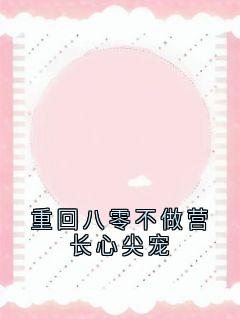 重回八零不做营长心尖宠